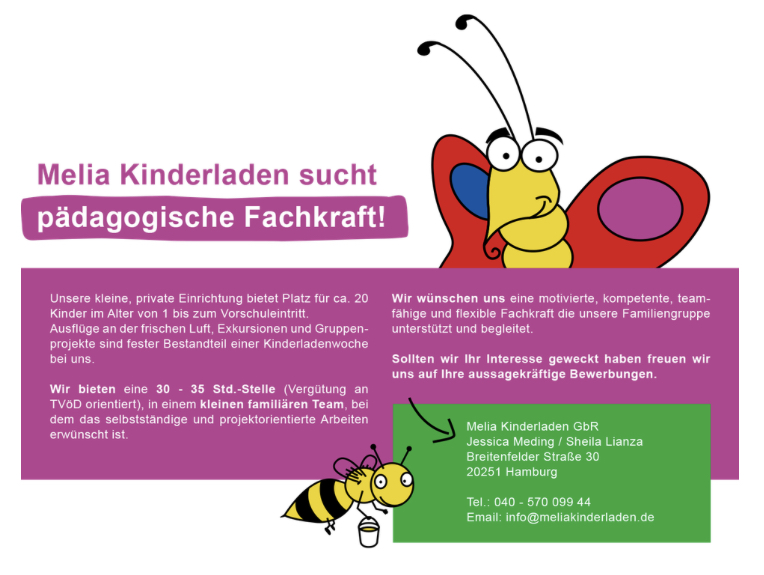 Melia Kinderladen sucht
pädagogische Fachkraft!

Unsere kleine, private Einrichtung bietet Platz für ca. 20 Kinder im Alter von 1 bis zum Vorschuleintritt.
Ausflüge an der frischen Luft, Exkursionen und Gruppenprojekte sind fester Bestandteil einer Kinderladenwoche bei uns.

Wir bieten eine 30 - 35 Std.-Stelle (Vergütung an TVöD orientiert), in einem kleinen familiären Team, bei dem das selbstständige und projektorientierte Arbeiten erwünscht ist.

Wir wünschen uns eine motivierte, kompetente, teamfähige und flexible Fachkraft die unsere Familiengruppe unterstützt und begleitet.

Sollten wir Ihr Interesse geweckt haben freuen wir uns auf Ihre aussagekräftige Bewerbungen.

Melia Kinderladen GbR
Jessica Meding / Sheila Lianza
Breitenfelder Straße 30
20251 Hamburg

Tel.: 040 - 570 099 44
Email: info@meliakinderladen.de